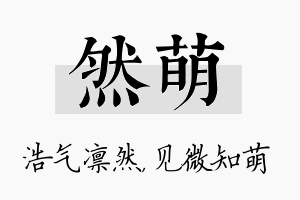 然萌

浩气凛然，见微知萌